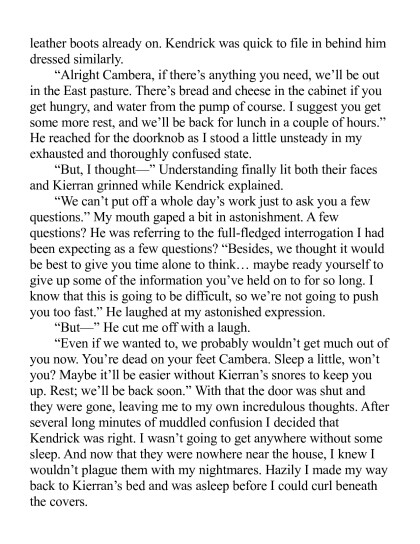 leather boots already on. Kendrick was quick to file in behind him dressed similarly.

“Alright Cambera, if there’s anything you need, we’ll be out in the East pasture. There’s bread and cheese in the cabinet if you get hungry, and water from the pump of course. I suggest you get some more rest, and we’ll be back for lunch in a couple of hours.” He reached for the doorknob as I stood a little unsteady in my exhausted and thoroughly confused state.

“But, I thought—” Understanding finally lit both their faces and Kierran grinned while Kendrick explained.

“We can’t put off a whole day’s work just to ask you a few questions.” My mouth gaped a bit in astonishment. A few questions? He was referring to the full-fledged interrogation I had been expecting as a few questions? “Besides, we thought it would be best to give you time alone to think… maybe ready yourself to give up some of the information you’ve held on to for so long. I know that this is going to be difficult, so we’re not going to push you too fast.” He laughed at my astonished expression.

“But—” He cut me off with a laugh.

“Even if we wanted to, we probably wouldn’t get much out of you now. You’re dead on your feet Cambera. Sleep a little, won’t you? Maybe it’ll be easier without Kierran’s snores to keep you up. Rest; we’ll be back soon.” With that the door was shut and they were gone, leaving me to my own incredulous thoughts. After several long minutes of muddled confusion I decided that Kendrick was right. I wasn’t going to get anywhere without some sleep. And now that they were nowhere near the house, I knew I wouldn’t plague them with my nightmares. Hazily I made my way back to Kierran’s bed and was asleep before I could curl beneath the covers.